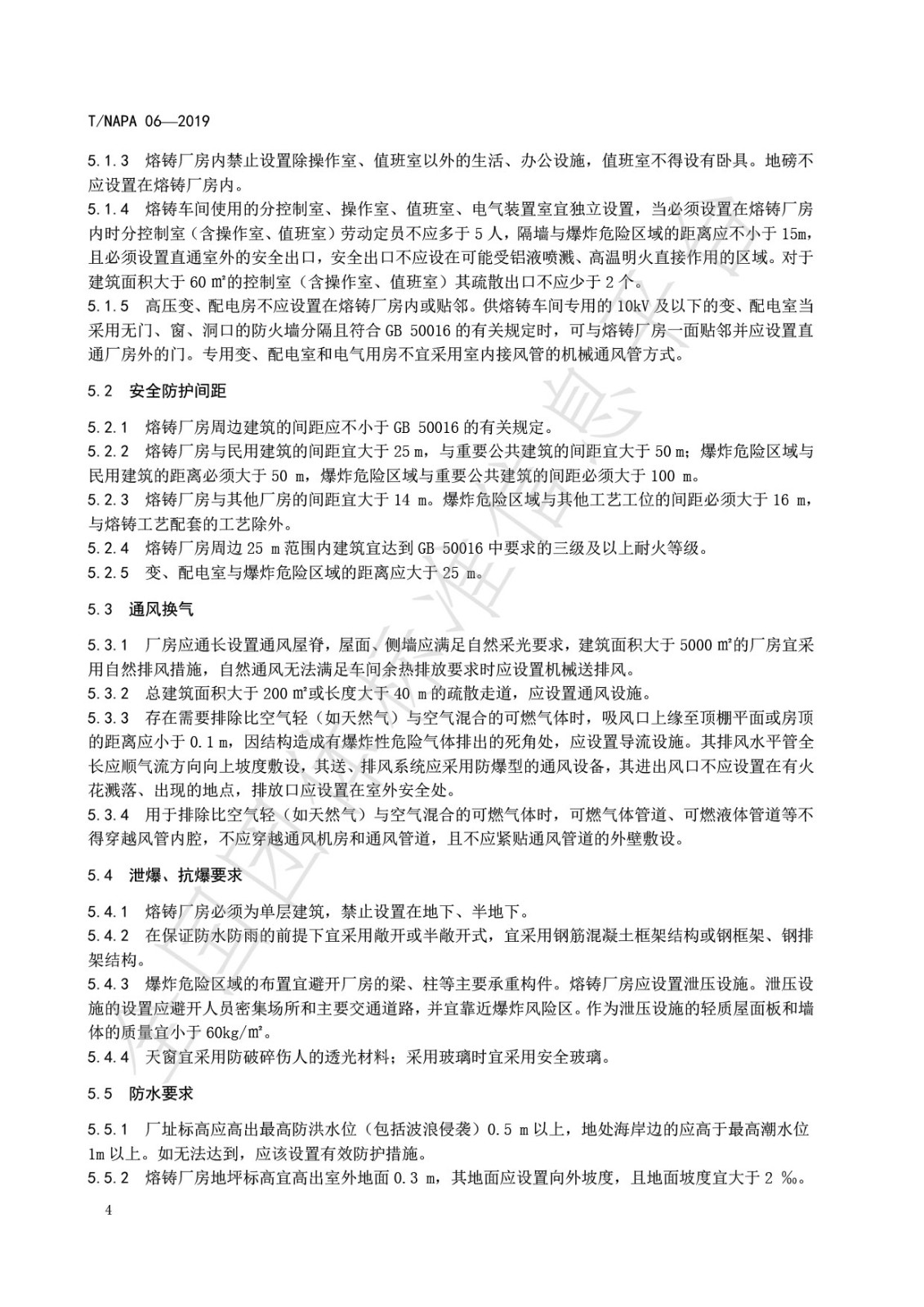 T/NAPA 06—2019

5.1.3 熔铸厂房内禁止设置除操作室、值班室以外的生活、办公设施，值班室不得设有卧具。地磅不应设置在熔铸厂房内。

5.1.4 熔铸车间使用的分控制室、操作室、值班室、电气装置室宜独立设置，当必须设置在熔铸厂房内时分控制室（含操作室、值班室）劳动定员不应多于 5 人，隔墙与爆炸危险区域的距离应不小于 15m，且必须设置直通室外的安全出口，安全出口不应设在可能受铝液喷溅、高温明火直接作用的区域。对于建筑面积大于 60 ㎡的控制室（含操作室、值班室）其疏散出口不应少于 2 个。

5.1.5 高压变、配电房不应设置在熔铸厂房内或贴邻。供熔铸车间专用的 10kV 及以下的变、配电室当采用无门、窗、洞口的防火墙分隔且符合 GB 50016 的有关规定时，可与熔铸厂房一面贴邻并应设置直通厂房外的门。专用变、配电室和电气用房不宜采用室内接风管的机械通风管方式。

5.2 安全防护间距

5.2.1 熔铸厂房周边建筑的间距应不小于 GB 50016 的有关规定。

5.2.2 熔铸厂房与民用建筑的间距宜大于 25 m，与重要公共建筑的间距宜大于 50 m；爆炸危险区域与民用建筑的距离必须大于 50 m，爆炸危险区域与重要公共建筑的间距必须大于 100 m。

5.2.3 熔铸厂房与其他厂房的间距宜大于 14 m。爆炸危险区域与其他工艺工位的间距必须大于 16 m，与熔铸工艺配套的工艺除外。

5.2.4 熔铸厂房周边 25 m 范围内建筑宜达到 GB 50016 中要求的三级及以上耐火等级。

5.2.5 变、配电室与爆炸危险区域的距离应大于 25 m。

5.3 通风换气

5.3.1 厂房应通长设置通风屋脊，屋面、侧墙应满足自然采光要求，建筑面积大于 5000 ㎡的厂房宜采用自然排风措施，自然通风无法满足车间余热排放要求时应设置机械送排风。

5.3.2 总建筑面积大于 200 ㎡或长度大于 40 m 的疏散走道，应设置通风设施。

5.3.3 存在需要排除比空气轻（如天然气）与空气混合的可燃气体时，吸风口上缘至顶棚平面或房顶的距离应小于 0.1 m，因结构造成有爆炸性危险气体排出的死角处，应设置导流设施。其排风水平管全长应顺气流方向向上坡度敷设，其送、排风系统应采用防爆型的通风设备，其进出风口不应设置在有火花溅落、出现的地点，排放口应设置在室外安全处。

5.3.4 用于排除比空气轻（如天然气）与空气混合的可燃气体时，可燃气体管道、可燃液体管道等不得穿越风管内腔，不应穿越通风机房和通风管道，且不应紧贴通风管道的外壁敷设。

5.4 泄爆、抗爆要求

5.4.1 熔铸厂房必须为单层建筑，禁止设置在地下、半地下。

5.4.2 在保证防水防雨的前提下宜采用敞开或半敞开式，宜采用钢筋混凝土框架结构或钢框架、钢排架结构。

5.4.3 爆炸危险区域的布置宜避开厂房的梁、柱等主要承重构件。熔铸厂房应设置泄压设施。泄压设施的设置应避开人员密集场所和主要交通道路，并宜靠近爆炸风险区。作为泄压设施的轻质屋面板和墙体的质量宜小于 60kg/㎡。

5.4.4 天窗宜采用防破碎伤人的透光材料；采用玻璃时宜采用安全玻璃。

5.5 防水要求

5.5.1 厂址标高应高出最高防洪水位（包括波浪侵袭）0.5 m 以上，地处海岸边的应高于最高潮水位 1m 以上。如无法达到，应该设置有效防护措施。

5.5.2 熔铸厂房地坪标高宜高出室外地面 0.3 m，其地面应设置向外坡度，且地面坡度宜大于 2 ‰。

4